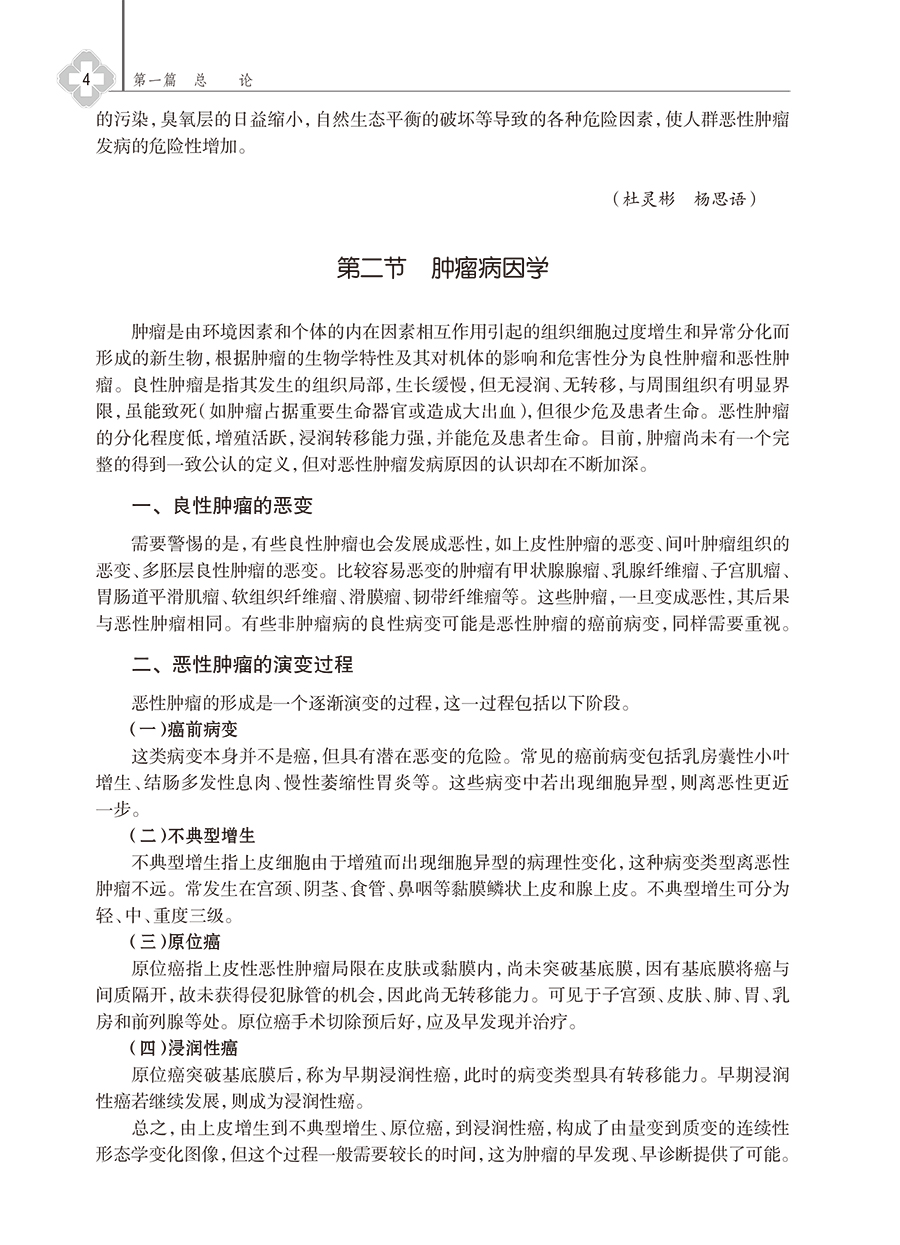 4 第一篇 总 论

的污染，臭氧层的日益缩小，自然生态平衡的破坏等导致的各种危险因素，使人群恶性肿瘤发病的危险性增加。

（杜灵彬 杨思语）

第二节 肿瘤病因学

肿瘤是由环境因素和个体的内在因素相互作用引起的组织细胞过度增生和异常分化而形成的新生物，根据肿瘤的生物学特性及其对机体的影响和危害性分为良性肿瘤和恶性肿瘤。良性肿瘤是指其发生的组织局部，生长缓慢，但无浸润、无转移，与周围组织有明显界限，虽能致死（如肿瘤占据重要生命器官或造成大出血），但很少危及患者生命。恶性肿瘤的分化程度低，增殖活跃，浸润转移能力强，并能危及患者生命。目前，肿瘤尚未有一个完整的得到一致公认的定义，但对恶性肿瘤发病原因的认识却在不断加深。

一、良性肿瘤的恶变

需要警惕的是，有些良性肿瘤也会发展成恶性，如上皮性肿瘤的恶变、间叶肿瘤组织的恶变、多胚层良性肿瘤的恶变。比较容易恶变的肿瘤有甲状腺腺瘤、乳腺纤维瘤、子宫肌瘤、胃肠道平滑肌瘤、软组织纤维瘤、滑膜瘤、韧带纤维瘤等。这些肿瘤，一旦变成恶性，其后果与恶性肿瘤相同。有些非肿瘤病的良性病变可能是恶性肿瘤的癌前病变，同样需要重视。

二、恶性肿瘤的演变过程

恶性肿瘤的形成是一个逐渐演变的过程，这一过程包括以下阶段。

（一）癌前病变

这类病变本身并不是癌，但具有潜在恶变的危险。常见的癌前病变包括乳房囊性小叶增生、结肠多发性息肉、慢性萎缩性胃炎等。这些病变中若出现细胞异型，则离恶性更近一步。

（二）不典型增生

不典型增生指上皮细胞由于增殖而出现细胞异型的病理性变化，这种病变类型离恶性肿瘤不远。常发生在宫颈、阴茎、食管、鼻咽等黏膜鳞状上皮和腺上皮。不典型增生可分为轻、中、重度三级。

（三）原位癌

原位癌指上皮性恶性肿瘤局限在皮肤或黏膜内，尚未突破基底膜，因有基底膜将癌与间质隔开，故未获得侵犯脉管的机会，因此尚无转移能力。可见于子宫颈、皮肤、肺、胃、乳房和前列腺等处。原位癌手术切除预后好，应及早发现并治疗。

（四）浸润性癌

原位癌突破基底膜后，称为早期浸润性癌，此时的病变类型具有转移能力。早期浸润性癌若继续发展，则成为浸润性癌。

总之，由上皮增生到不典型增生、原位癌，到浸润性癌，构成了由量变到质变的连续性形态学变化图像，但这个过程一般需要较长的时间，这为肿瘤的早发现、早诊断提供了可能。